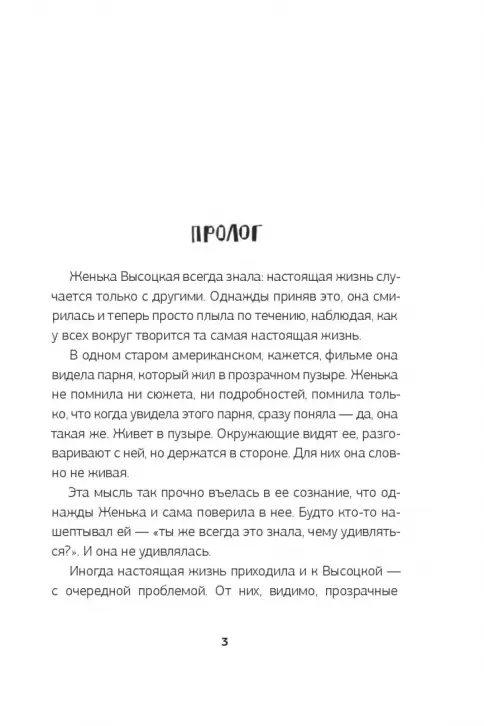 ПРОЛОГ

Женька Высоцкая всегда знала: настоящая жизнь случается только с другими. Однажды приняв это, она смирилась и теперь просто плыла по течению, наблюдая, как у всех вокруг творится та самая настоящая жизнь.

В одном старом американском, кажется, фильме она видела парня, который жил в прозрачном пузыре. Женька не помнила ни сюжета, ни подробностей, помнила только, что когда увидела этого парня, сразу поняла — да, она такая же. Живет в пузыре. Окружающие видят ее, разговаривают с ней, но держатся в стороне. Для них она словно не живая.

Эта мысль так прочно въелась в ее сознание, что однажды Женька и сама поверила в нее. Будто кто-то нашептывал ей — «ты же всегда это знала, чему удивляться?». И она не удивлялась.

Иногда настоящая жизнь приходила и к Высоцкой — с очередной проблемой. От них, видимо, прозрачные

3